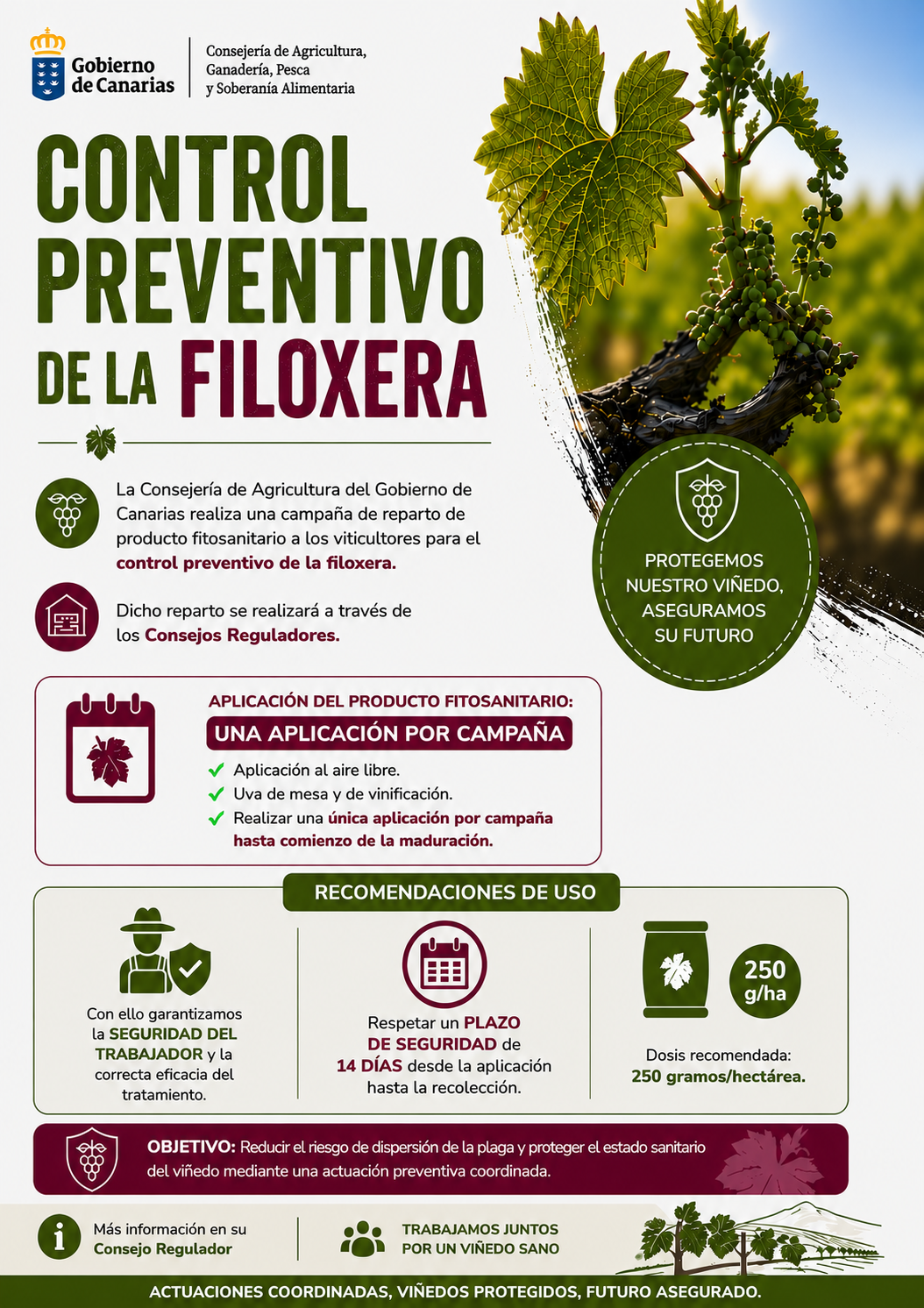 Gobierno de Canarias

Consejería de Agricultura, Ganadería, Pesca y Soberanía Alimentaria

CONTROL PREVENTIVO DE LA FILOXERA

La Consejería de Agricultura del Gobierno de Canarias realiza una campaña de reparto de producto fitosanitario a los viticultores para el control preventivo de la filoxera.

Dicho reparto se realizará a través de los Consejos Reguladores.

PROTEGEMOS NUESTRO VIÑEDO, ASEGURAMOS SU FUTURO

APLICACIÓN DEL PRODUCTO FITOSANITARIO:

UNA APLICACIÓN POR CAMPAÑA

✓ Aplicación al aire libre.
✓ Uva de mesa y de vinificación.
✓ Realizar una única aplicación por campaña hasta comienzo de la maduración.

RECOMENDACIONES DE USO

Con ello garantizamos la SEGURIDAD DEL TRABAJADOR y la correcta eficacia del tratamiento.

Respetar un PLAZO DE SEGURIDAD de 14 DÍAS desde la aplicación hasta la recolección.

250 g/ha

Dosis recomendada: 250 gramos/hectárea.

OBJETIVO: Reducir el riesgo de dispersión de la plaga y proteger el estado sanitario del viñedo mediante una actuación preventiva coordinada.

Más información en su Consejo Regulador

TRABAJAMOS JUNTOS POR UN VIÑEDO SANO

ACTUACIONES COORDINADAS, VIÑEDOS PROTEGIDOS, FUTURO ASEGURADO.